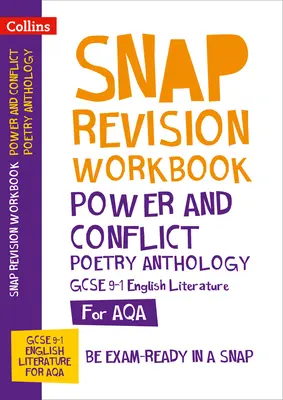 Collins

SNAP REVISION WORKBOOK POWER AND CONFLICT POETRY ANTHOLOGY

SNAP REVISION WORKBOOK

POWER AND CONFLICT

POETRY ANTHOLOGY

GCSE 9-1 English Literature

For AQA

GCSE 9-1 ENGLISH LITERATURE FOR AQA

BE EXAM-READY IN A SNAP